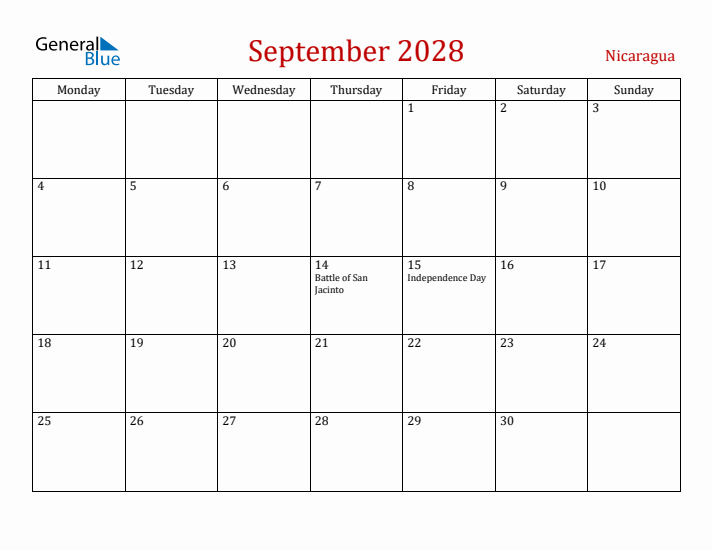 General Blue

September 2028

Nicaragua

| Monday | Tuesday | Wednesday | Thursday | Friday | Saturday | Sunday |
|---|---|---|---|---|---|---|
| | | | | 1 | 2 | 3 |
| 4 | 5 | 6 | 7 | 8 | 9 | 10 |
| 11 | 12 | 13 | 14 Battle of San Jacinto | 15 Independence Day | 16 | 17 |
| 18 | 19 | 20 | 21 | 22 | 23 | 24 |
| 25 | 26 | 27 | 28 | 29 | 30 | |